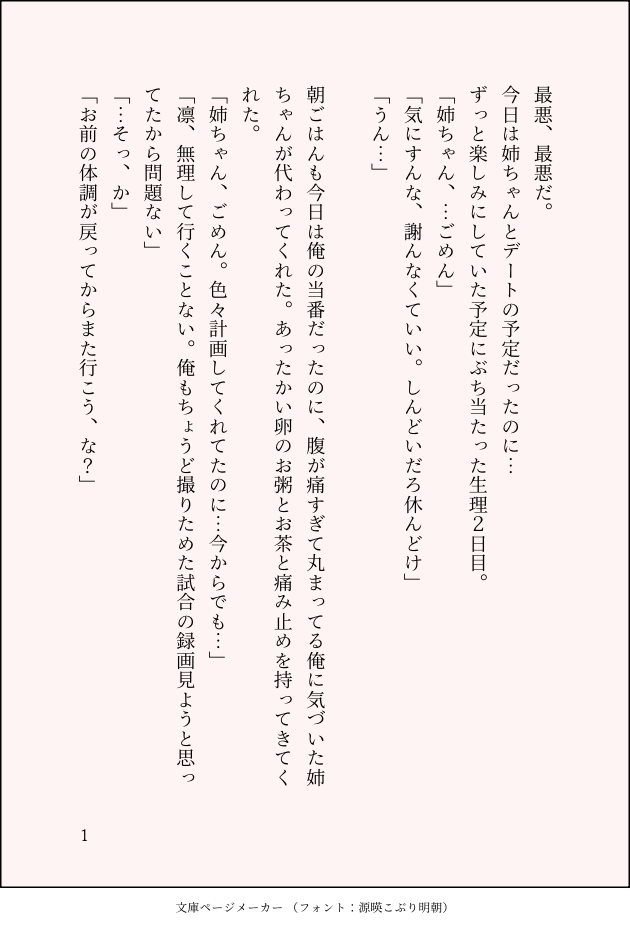 最悪、最悪だ。

今日は姉ちゃんとデートの予定だったのに…

ずっと楽しみにしていた予定にぶち当たった生理2日目。

「姉ちゃん、…ごめん」

「気にすんな、謝んなくていい。しんどいだろ休んどけ」

「うん…」

朝ごはんも今日は俺の当番だったのに、腹が痛すぎて丸まってる俺に気づいた姉ちゃんが代わってくれた。あったかい卵のお粥とお茶と痛み止めを持ってきてくれた。

「姉ちゃん、ごめん。色々計画してくれてたのに…今からでも…」

「凛、無理して行くことない。俺もちょうど撮りためた試合の録画見ようと思ってたから問題ない」

「…そっ、か」

「お前の体調が戻ってからまた行こう、な?」

1

文庫ページメーカー(フォント:源暎こぶり明朝)